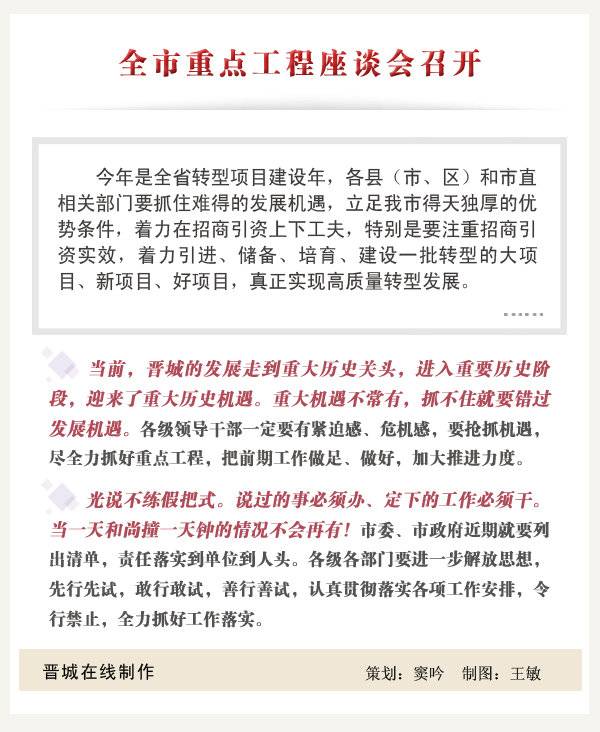 全市重点工程座谈会召开

今年是全省转型项目建设年，各县（市、区）和市直相关部门要抓住难得的发展机遇，立足我市得天独厚的优势条件，着力在招商引资上下工夫，特别是要注重招商引资实效，着力引进、储备、培育、建设一批转型的大项目、新项目、好项目，真正实现高质量转型发展。

当前，晋城的发展走到重大历史关头，进入重要历史阶段，迎来了重大历史机遇。重大机遇不常有，抓不住就要错过发展机遇。各级领导干部一定要有紧迫感、危机感，要抢抓机遇，尽全力抓好重点工程，把前期工作做足、做好，加大推进力度。

光说不练假把式。说过的事必须办、定下的工作必须干。当一天和尚撞一天钟的情况不会再有！市委、市政府近期就要列出清单，责任落实到单位到人头。各级各部门要进一步解放思想，先行先试，敢行敢试，善行善试，认真贯彻落实各项工作安排，令行禁止，全力抓好工作落实。

晋城在线制作

策划：窦吟 制图：王敏